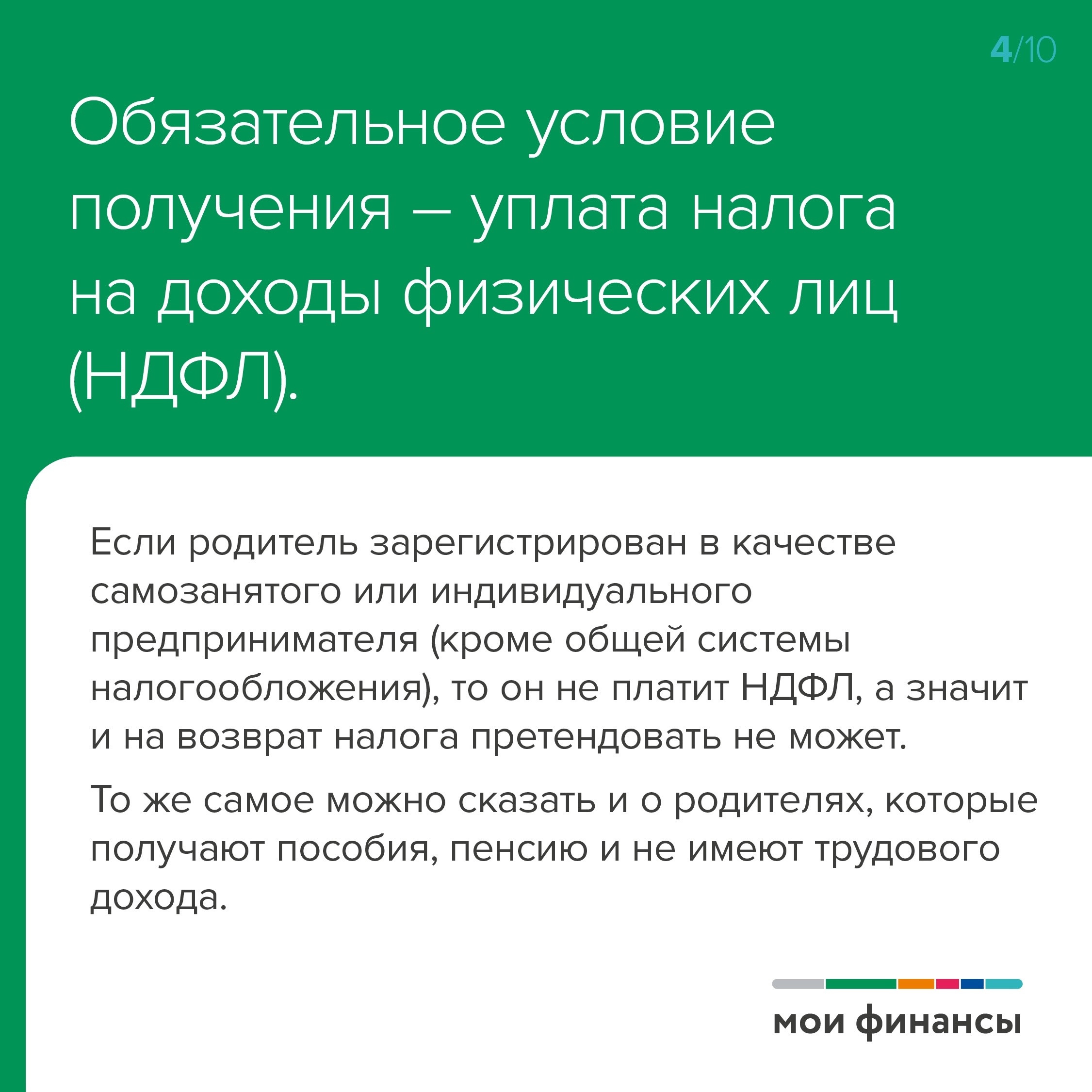 4/10

Обязательное условие получения – уплата налога на доходы физических лиц (НДФЛ).

Если родитель зарегистрирован в качестве самозанятого или индивидуального предпринимателя (кроме общей системы налогообложения), то он не платит НДФЛ, а значит и на возврат налога претендовать не может.

То же самое можно сказать и о родителях, которые получают пособия, пенсию и не имеют трудового дохода.

мои финансы